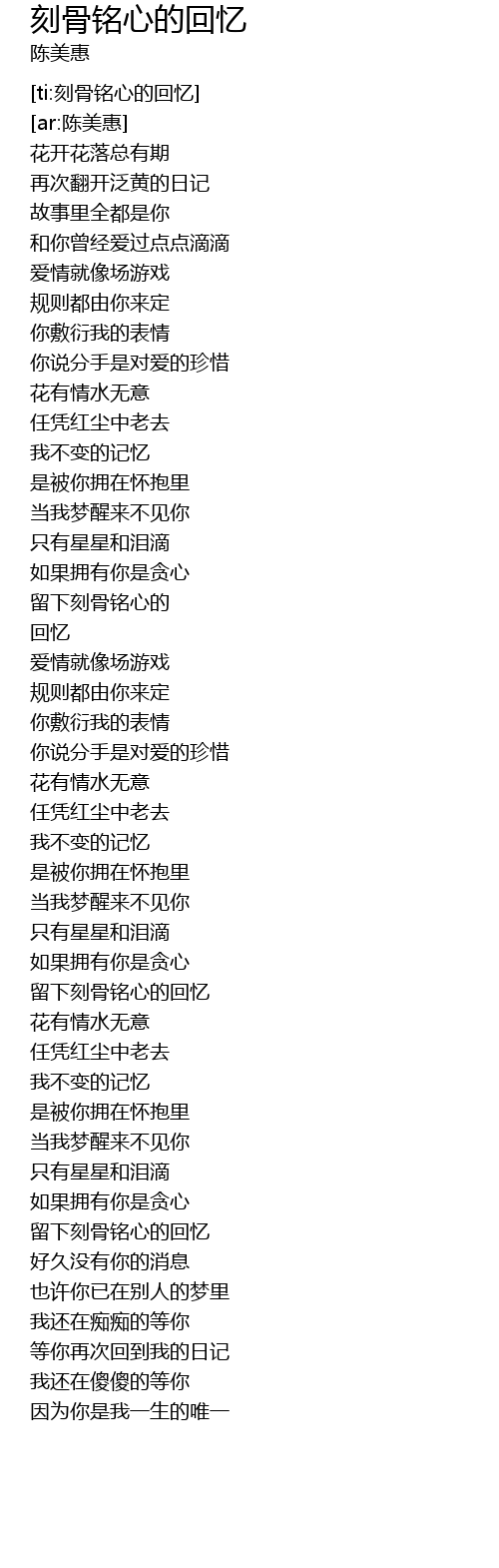 刻骨铭心的回忆
陈美惠

[ti:刻骨铭心的回忆]
[ar:陈美惠]
花开花落总有期
再次翻开泛黄的日记
故事里全都是你
和你曾经爱过点点滴滴
爱情就像场游戏
规则都由你来定
你敷衍我的表情
你说分手是对爱的珍惜
花有情水无意
任凭红尘中老去
我不变的记忆
是被你拥在怀抱里
当我梦醒来不见你
只有星星和泪滴
如果拥有你是贪心
留下刻骨铭心的
回忆
爱情就像场游戏
规则都由你来定
你敷衍我的表情
你说分手是对爱的珍惜
花有情水无意
任凭红尘中老去
我不变的记忆
是被你拥在怀抱里
当我梦醒来不见你
只有星星和泪滴
如果拥有你是贪心
留下刻骨铭心的回忆
花有情水无意
任凭红尘中老去
我不变的记忆
是被你拥在怀抱里
当我梦醒来不见你
只有星星和泪滴
如果拥有你是贪心
留下刻骨铭心的回忆
好久没有你的消息
也许你已在别人的梦里
我还在痴痴的等你
等你再次回到我的日记
我还在傻傻的等你
因为你是我一生的唯一